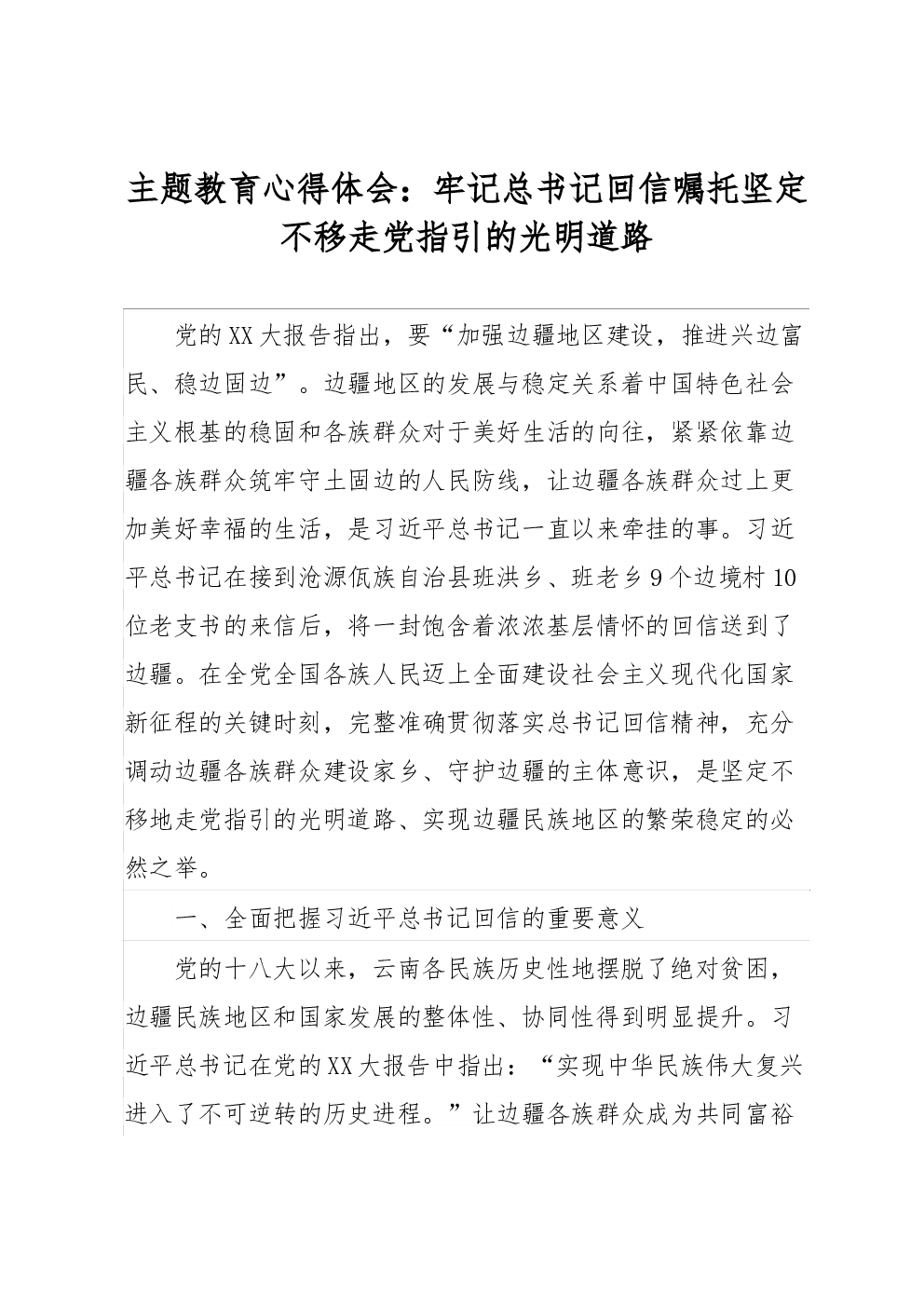 主题教育心得体会：牢记总书记回信嘱托坚定不移走党指引的光明道路

党的XX大报告指出，要“加强边疆地区建设，推进兴边富民、稳边固边”。边疆地区的发展与稳定关系着中国特色社会主义根基的稳固和各族群众对于美好生活的向往，紧紧依靠边疆各族群众筑牢守土固边的人民防线，让边疆各族群众过上更加美好幸福的生活，是习近平总书记一直以来牵挂的事。习近平总书记在接到沧源佤族自治县班洪乡、班老乡9个边境村10位老支书的来信后，将一封饱含着浓浓基层情怀的回信送到了边疆。在全党全国各族人民迈上全面建设社会主义现代化国家新征程的关键时刻，完整准确贯彻落实总书记回信精神，充分调动边疆各族群众建设家乡、守护边疆的主体意识，是坚定不移地走党指引的光明道路、实现边疆民族地区的繁荣稳定的必然之举。

一、全面把握习近平总书记回信的重要意义

党的十八大以来，云南各民族历史性地摆脱了绝对贫困，边疆民族地区和国家发展的整体性、协同性得到明显提升。习近平总书记在党的XX大报告中指出：“实现中华民族伟大复兴进入了不可逆转的历史进程。”让边疆各族群众成为共同富裕